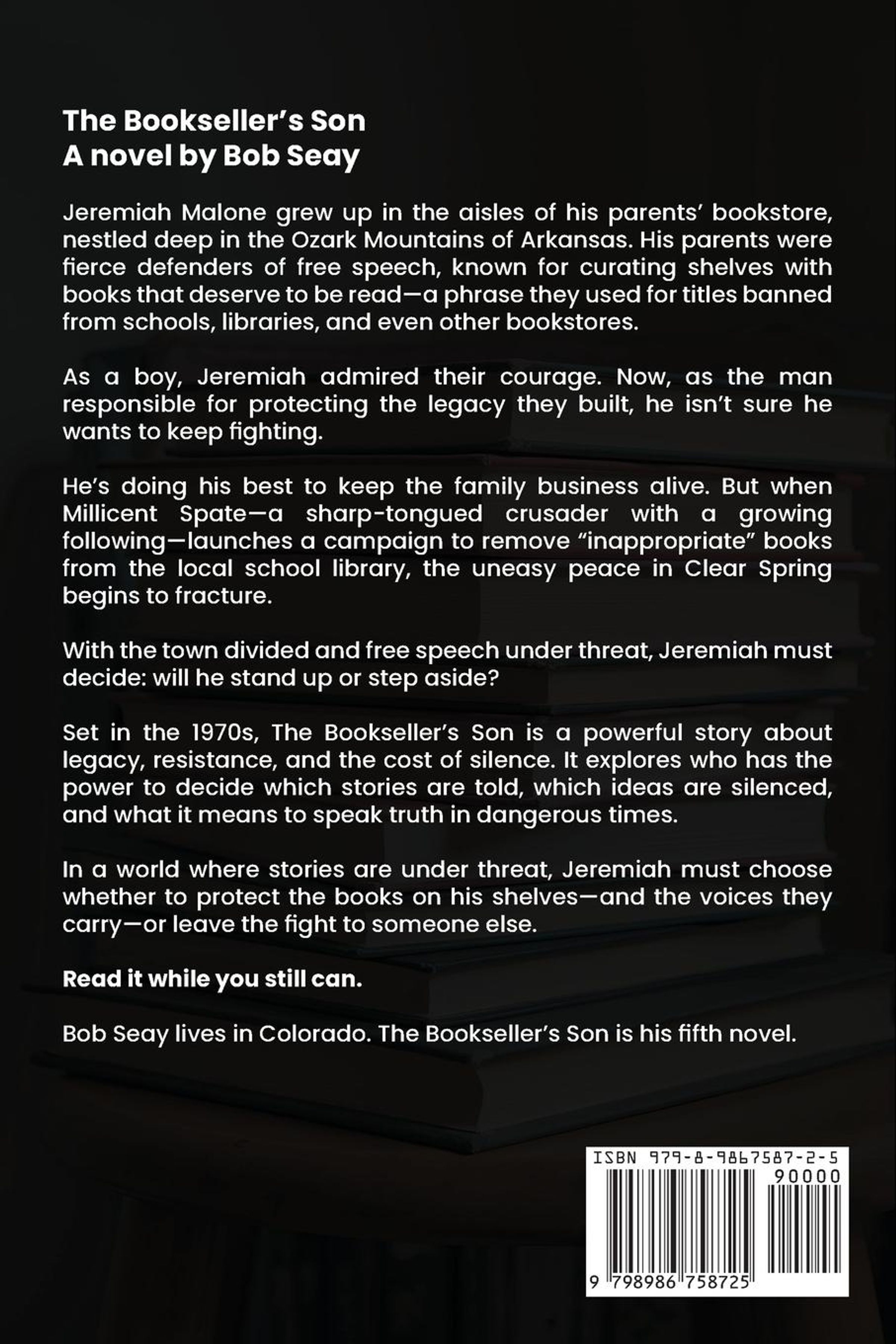 The Bookseller's Son
A novel by Bob Seay

Jeremiah Malone grew up in the aisles of his parents' bookstore, nestled deep in the Ozark Mountains of Arkansas. His parents were fierce defenders of free speech, known for curating shelves with books that deserve to be read—a phrase they used for titles banned from schools, libraries, and even other bookstores.

As a boy, Jeremiah admired their courage. Now, as the man responsible for protecting the legacy they built, he isn't sure he wants to keep fighting.

He's doing his best to keep the family business alive. But when Millicent Spate—a sharp-tongued crusader with a growing following—launches a campaign to remove "inappropriate" books from the local school library, the uneasy peace in Clear Spring begins to fracture.

With the town divided and free speech under threat, Jeremiah must decide: will he stand up or step aside?

Set in the 1970s, The Bookseller's Son is a powerful story about legacy, resistance, and the cost of silence. It explores who has the power to decide which stories are told, which ideas are silenced, and what it means to speak truth in dangerous times.

In a world where stories are under threat, Jeremiah must choose whether to protect the books on his shelves—and the voices they carry—or leave the fight to someone else.

Read it while you still can.

Bob Seay lives in Colorado. The Bookseller's Son is his fifth novel.

ISBN 979-8-9867587-2-5
90000
9 798986 758725